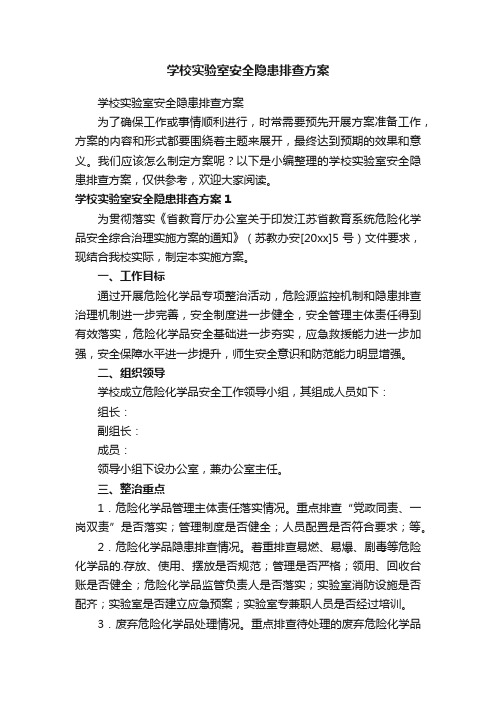 学校实验室安全隐患排查方案

学校实验室安全隐患排查方案

为了确保工作或事情顺利进行，时常需要预先开展方案准备工作，方案的内容和形式都要围绕着主题来展开，最终达到预期的效果和意义。我们应该怎么制定方案呢？以下是小编整理的学校实验室安全隐患排查方案，仅供参考，欢迎大家阅读。

学校实验室安全隐患排查方案 1

为贯彻落实《省教育厅办公室关于印发江苏省教育系统危险化学品安全综合治理实施方案的通知》（苏教办安[20xx]5 号）文件要求，现结合我校实际，制定本实施方案。

一、工作目标

通过开展危险化学品专项整治活动，危险源监控机制和隐患排查治理机制进一步完善，安全制度进一步健全，安全管理主体责任得到有效落实，危险化学品安全基础进一步夯实，应急救援能力进一步加强，安全保障水平进一步提升，师生安全意识和防范能力明显增强。

二、组织领导

学校成立危险化学品安全工作领导小组，其组成人员如下：

组长：

副组长：

成员：

领导小组下设办公室，兼办公室主任。

三、整治重点

1．危险化学品管理主体责任落实情况。重点排查“党政同责、一岗双责”是否落实；管理制度是否健全；人员配置是否符合要求；等。

2．危险化学品隐患排查情况。着重排查易燃、易爆、剧毒等危险化学品的.存放、使用、摆放是否规范；管理是否严格；领用、回收台账是否健全；危险化学品监管负责人是否落实；实验室消防设施是否配齐；实验室是否建立应急预案；实验室专兼职人员是否经过培训。

3．废弃危险化学品处理情况。重点排查待处理的废弃危险化学品